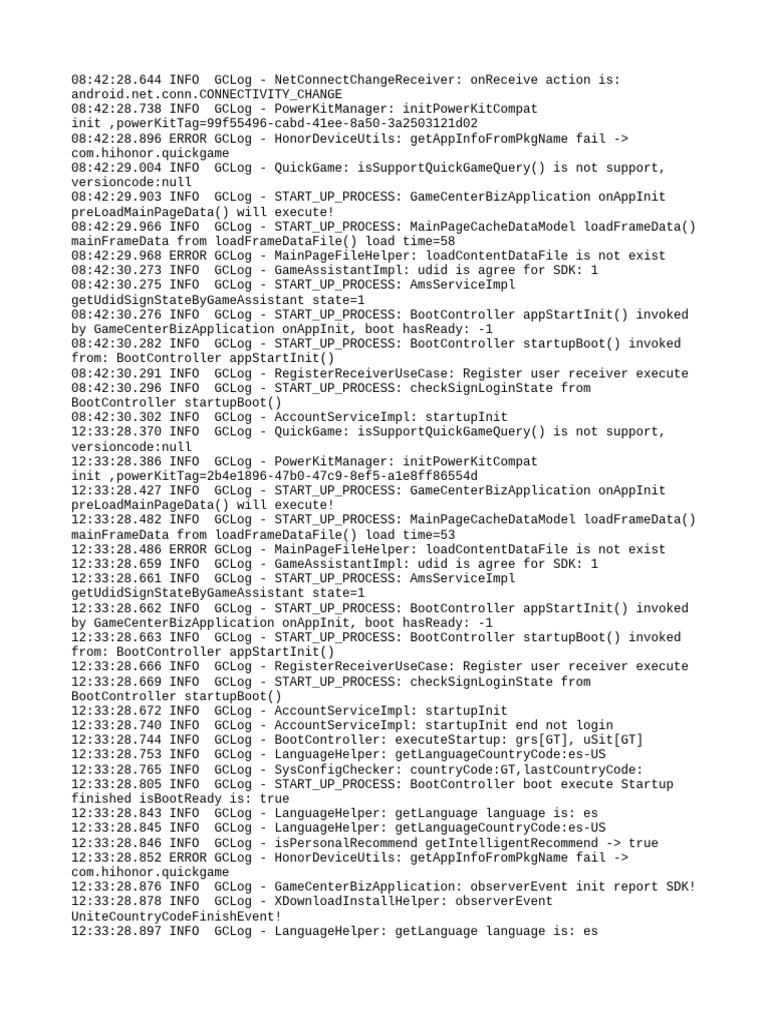 08:42:28.644 INFO  GCLog - NetConnectChangeReceiver: onReceive action is: android.net.conn.CONNECTIVITY_CHANGE
08:42:28.738 INFO  GCLog - PowerKitManager: initPowerKitCompat init ,powerKitTag=99f55496-cabd-41ee-8a50-3a2503121d02
08:42:28.896 ERROR GCLog - HonorDeviceUtils: getAppInfoFromPkgName fail -> com.hihonor.quickgame
08:42:29.004 INFO  GCLog - QuickGame: isSupportQuickGameQuery() is not support, versioncode:null
08:42:29.903 INFO  GCLog - START_UP_PROCESS: GameCenterBizApplication onAppInit preLoadMainPageData() will execute!
08:42:29.966 INFO  GCLog - START_UP_PROCESS: MainPageCacheDataModel loadFrameData() mainFrameData from loadFrameDataFile() load time=58
08:42:29.968 ERROR GCLog - MainPageFileHelper: loadContentDataFile is not exist
08:42:30.273 INFO  GCLog - GameAssistantImpl: udid is agree for SDK: 1
08:42:30.275 INFO  GCLog - START_UP_PROCESS: AmsServiceImpl getUdidSignStateByGameAssistant state=1
08:42:30.276 INFO  GCLog - START_UP_PROCESS: BootController appStartInit() invoked by GameCenterBizApplication onAppInit, boot hasReady: -1
08:42:30.282 INFO  GCLog - START_UP_PROCESS: BootController startupBoot() invoked from: BootController appStartInit()
08:42:30.291 INFO  GCLog - RegisterReceiverUseCase: Register user receiver execute
08:42:30.296 INFO  GCLog - START_UP_PROCESS: checkSignLoginState from BootController startupBoot()
08:42:30.302 INFO  GCLog - AccountServiceImpl: startupInit
12:33:28.370 INFO  GCLog - QuickGame: isSupportQuickGameQuery() is not support, versioncode:null
12:33:28.386 INFO  GCLog - PowerKitManager: initPowerKitCompat init ,powerKitTag=2b4e1896-47b0-47c9-8ef5-a1e8ff86554d
12:33:28.427 INFO  GCLog - START_UP_PROCESS: GameCenterBizApplication onAppInit preLoadMainPageData() will execute!
12:33:28.482 INFO  GCLog - START_UP_PROCESS: MainPageCacheDataModel loadFrameData() mainFrameData from loadFrameDataFile() load time=53
12:33:28.486 ERROR GCLog - MainPageFileHelper: loadContentDataFile is not exist
12:33:28.659 INFO  GCLog - GameAssistantImpl: udid is agree for SDK: 1
12:33:28.661 INFO  GCLog - START_UP_PROCESS: AmsServiceImpl getUdidSignStateByGameAssistant state=1
12:33:28.662 INFO  GCLog - START_UP_PROCESS: BootController appStartInit() invoked by GameCenterBizApplication onAppInit, boot hasReady: -1
12:33:28.663 INFO  GCLog - START_UP_PROCESS: BootController startupBoot() invoked from: BootController appStartInit()
12:33:28.666 INFO  GCLog - RegisterReceiverUseCase: Register user receiver execute
12:33:28.669 INFO  GCLog - START_UP_PROCESS: checkSignLoginState from BootController startupBoot()
12:33:28.672 INFO  GCLog - AccountServiceImpl: startupInit
12:33:28.740 INFO  GCLog - AccountServiceImpl: startupInit end not login
12:33:28.744 INFO  GCLog - BootController: executeStartup: grs[GT], uSit[GT]
12:33:28.753 INFO  GCLog - LanguageHelper: getLanguageCountryCode:es-US
12:33:28.765 INFO  GCLog - SysConfigChecker: countryCode:GT,lastCountryCode:
12:33:28.805 INFO  GCLog - START_UP_PROCESS: BootController boot execute Startup finished isBootReady is: true
12:33:28.843 INFO  GCLog - LanguageHelper: getLanguage language is: es
12:33:28.845 INFO  GCLog - LanguageHelper: getLanguageCountryCode:es-US
12:33:28.846 INFO  GCLog - isPersonalRecommend getIntelligentRecommend -> true
12:33:28.852 ERROR GCLog - HonorDeviceUtils: getAppInfoFromPkgName fail -> com.hihonor.quickgame
12:33:28.876 INFO  GCLog - GameCenterBizApplication: observerEvent init report SDK!
12:33:28.878 INFO  GCLog - XDownloadInstallHelper: observerEvent UniteCountryCodeFinishEvent!
12:33:28.897 INFO  GCLog - LanguageHelper: getLanguage language is: es